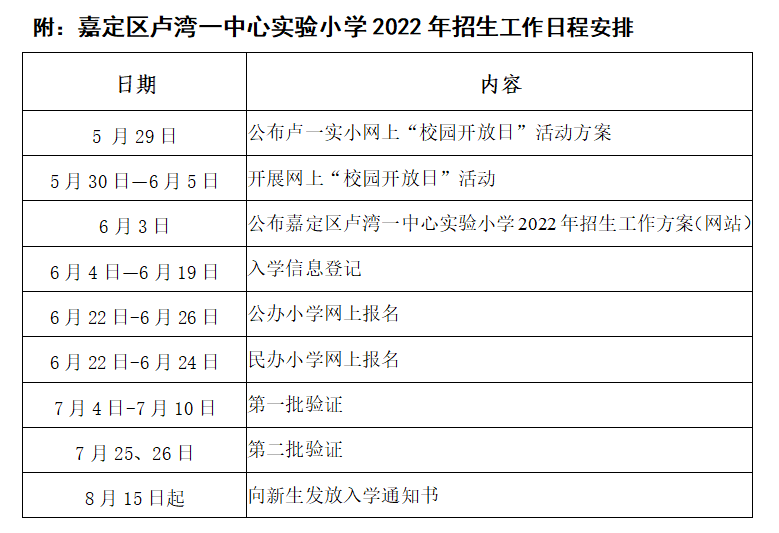 附：嘉定区卢湾一中心实验小学2022年招生工作日程安排

| 日期 | 内容 |
|---|---|
| 5月29日 | 公布卢一实小网上“校园开放日”活动方案 |
| 5月30日—6月5日 | 开展网上“校园开放日”活动 |
| 6月3日 | 公布嘉定区卢湾一中心实验小学2022年招生工作方案(网站) |
| 6月4日—6月19日 | 入学信息登记 |
| 6月22日-6月26日 | 公办小学网上报名 |
| 6月22日-6月24日 | 民办小学网上报名 |
| 7月4日-7月10日 | 第一批验证 |
| 7月25、26日 | 第二批验证 |
| 8月15日起 | 向新生发放入学通知书 |